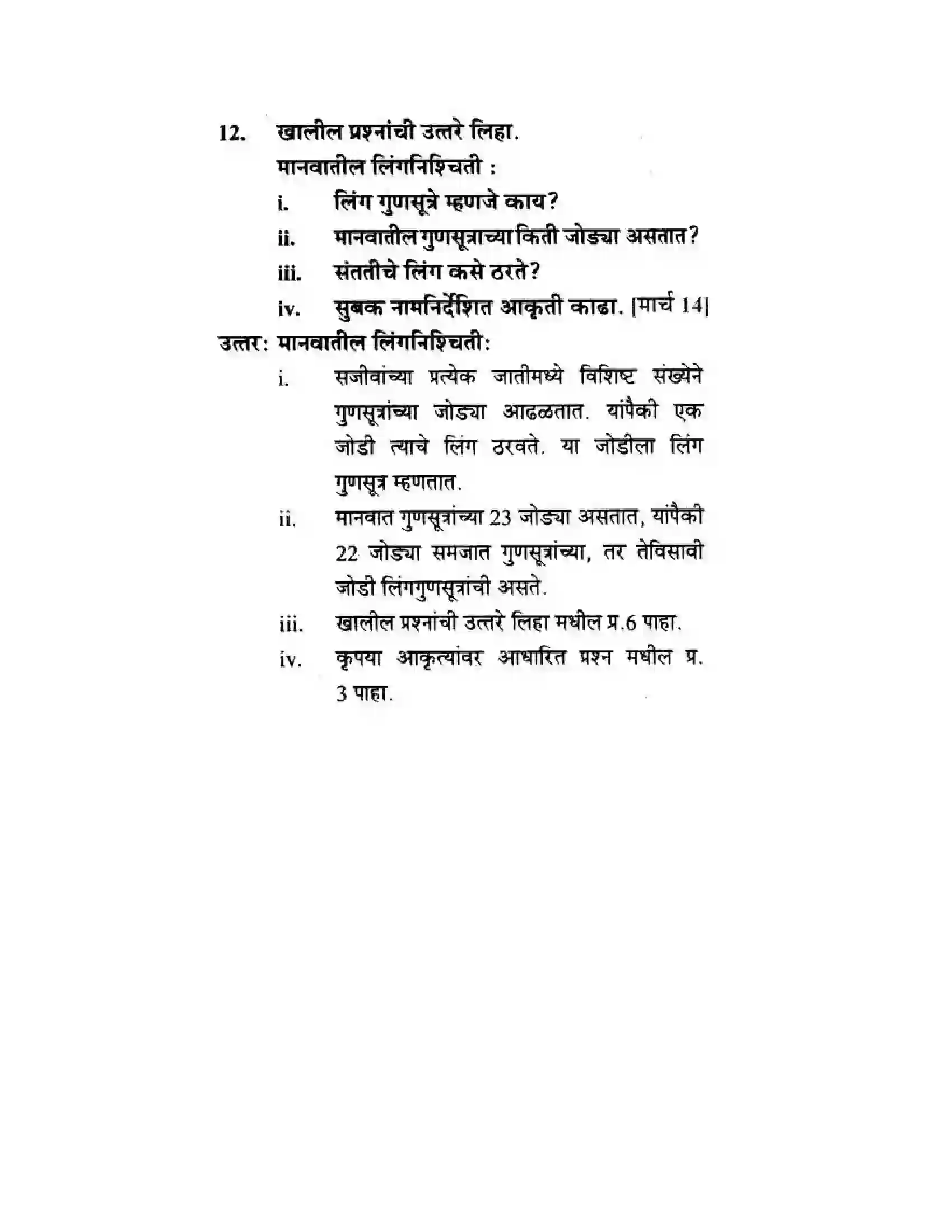 12. खालील प्रश्नांची उत्तरे लिहा.

मानवातील लिंगनिश्चिती :

i. लिंग गुणसूत्रे म्हणजे काय?

ii. मानवातील गुणसूत्राच्या किती जोड्या असतात?

iii. संततीचे लिंग कसे ठरते?

iv. सुबक नामनिर्देशित आकृती काढा. [मार्च 14]

उत्तर: मानवातील लिंगनिश्चिती:

i. सजीवांच्या प्रत्येक जातीमध्ये विशिष्ट संख्येने गुणसूत्रांच्या जोड्या आढळतात. यांपैकी एक जोडी त्याचे लिंग ठरवते. या जोडीला लिंग गुणसूत्र म्हणतात.

ii. मानवात गुणसूत्रांच्या 23 जोड्या असतात, यांपैकी 22 जोड्या समजात गुणसूत्रांच्या, तर तेविसावी जोडी लिंगगुणसूत्रांची असते.

iii. खालील प्रश्नांची उत्तरे लिहा मधील प्र.6 पाहा.

iv. कृपया आकृत्यांवर आधारित प्रश्न मधील प्र. 3 पाहा.